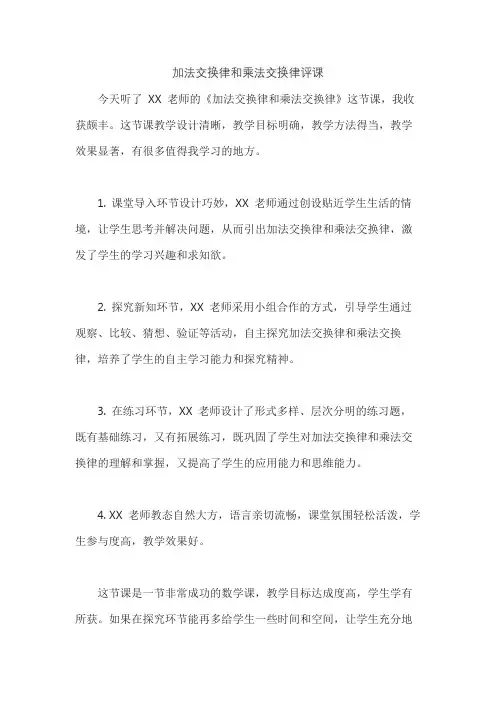 加法交换律和乘法交换律评课

今天听了 XX 老师的《加法交换律和乘法交换律》这节课，我收获颇丰。这节课教学设计清晰，教学目标明确，教学方法得当，教学效果显著，有很多值得我学习的地方。

1. 课堂导入环节设计巧妙，XX 老师通过创设贴近学生生活的情境，让学生思考并解决问题，从而引出加法交换律和乘法交换律，激发了学生的学习兴趣和求知欲。

2. 探究新知环节，XX 老师采用小组合作的方式，引导学生通过观察、比较、猜想、验证等活动，自主探究加法交换律和乘法交换律，培养了学生的自主学习能力和探究精神。

3. 在练习环节，XX 老师设计了形式多样、层次分明的练习题，既有基础练习，又有拓展练习，既巩固了学生对加法交换律和乘法交换律的理解和掌握，又提高了学生的应用能力和思维能力。

4. XX 老师教态自然大方，语言亲切流畅，课堂氛围轻松活泼，学生参与度高，教学效果好。

这节课是一节非常成功的数学课，教学目标达成度高，学生学有所获。如果在探究环节能再多给学生一些时间和空间，让学生充分地